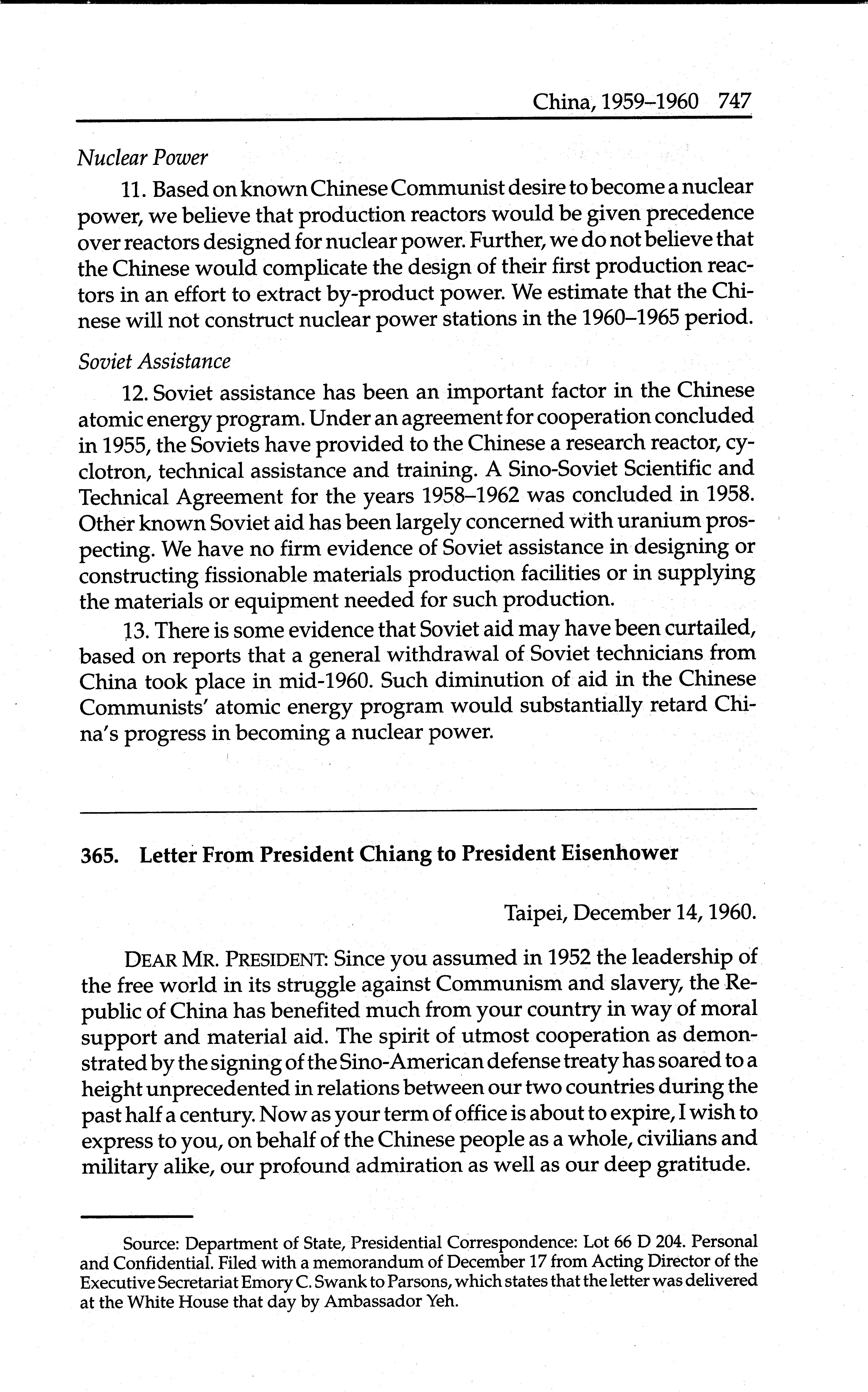 China, 1959–1960 747

Nuclear Power

11. Based on known Chinese Communist desire to become a nuclear power, we believe that production reactors would be given precedence over reactors designed for nuclear power. Further, we do not believe that the Chinese would complicate the design of their first production reactors in an effort to extract by-product power. We estimate that the Chinese will not construct nuclear power stations in the 1960–1965 period.

Soviet Assistance

12. Soviet assistance has been an important factor in the Chinese atomic energy program. Under an agreement for cooperation concluded in 1955, the Soviets have provided to the Chinese a research reactor, cyclotron, technical assistance and training. A Sino-Soviet Scientific and Technical Agreement for the years 1958–1962 was concluded in 1958. Other known Soviet aid has been largely concerned with uranium prospecting. We have no firm evidence of Soviet assistance in designing or constructing fissionable materials production facilities or in supplying the materials or equipment needed for such production.

13. There is some evidence that Soviet aid may have been curtailed, based on reports that a general withdrawal of Soviet technicians from China took place in mid-1960. Such diminution of aid in the Chinese Communists' atomic energy program would substantially retard China's progress in becoming a nuclear power.

365. Letter From President Chiang to President Eisenhower

Taipei, December 14, 1960.

DEAR MR. PRESIDENT: Since you assumed in 1952 the leadership of the free world in its struggle against Communism and slavery, the Republic of China has benefited much from your country in way of moral support and material aid. The spirit of utmost cooperation as demonstrated by the signing of the Sino-American defense treaty has soared to a height unprecedented in relations between our two countries during the past half a century. Now as your term of office is about to expire, I wish to express to you, on behalf of the Chinese people as a whole, civilians and military alike, our profound admiration as well as our deep gratitude.

Source: Department of State, Presidential Correspondence: Lot 66 D 204. Personal and Confidential. Filed with a memorandum of December 17 from Acting Director of the Executive Secretariat Emory C. Swank to Parsons, which states that the letter was delivered at the White House that day by Ambassador Yeh.